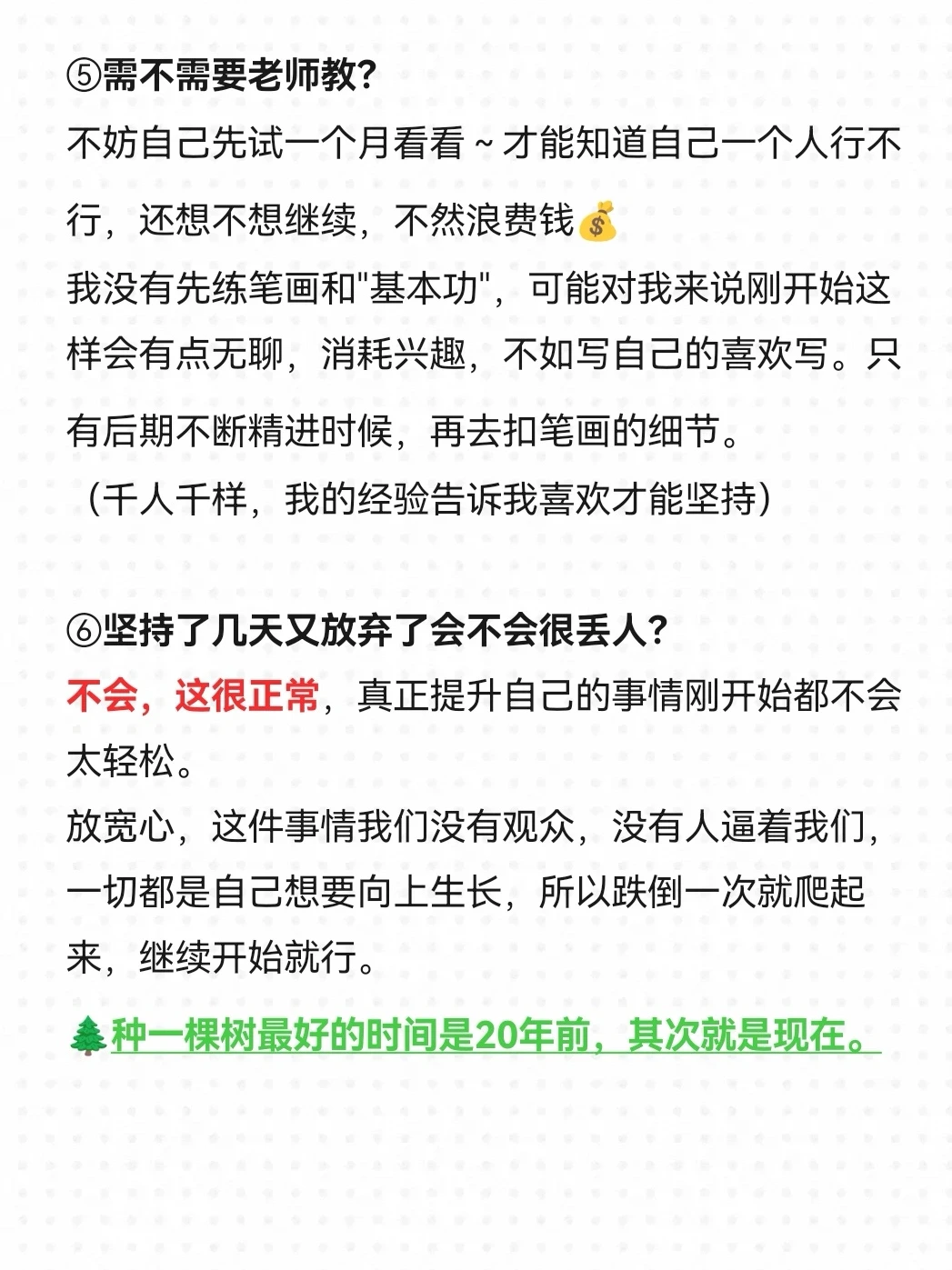 ⑤需不需要老师教?

不妨自己先试一个月看看~才能知道自己一个人行不行，还想不想继续，不然浪费钱💰

我没有先练笔画和“基本功”，可能对我来说刚开始这样会有点无聊，消耗兴趣，不如写自己的喜欢写。只有后期不断精进时候，再去扣笔画的细节。

（千人千样，我的经验告诉我喜欢才能坚持）

⑥坚持了几天又放弃了会不会很丢人?

不会，这很正常，真正提升自己的事情刚开始都不会太轻松。

放宽心，这件事情我们没有观众，没有人逼着我们，一切都是自己想要向上生长，所以跌倒一次就爬起来，继续开始就行。

🌲种一棵树最好的时间是20年前，其次就是现在。